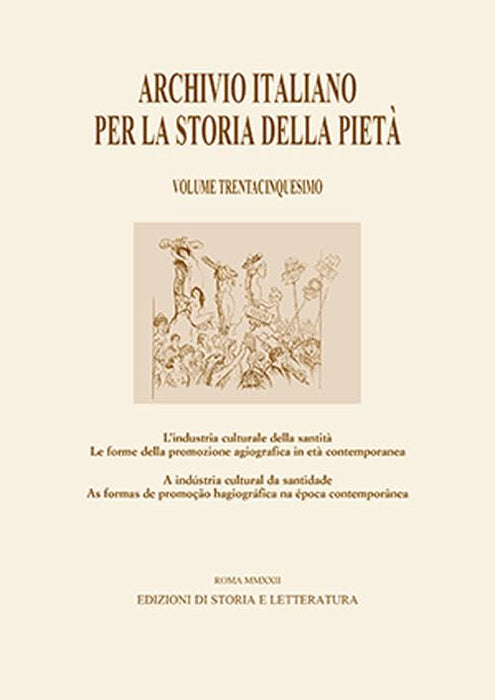 ARCHIVIO ITALIANO
PER LA STORIA DELLA PIETÀ

VOLUME TRENTACINQUESIMO

L'industria culturale della santità
Le forme della promozione agiografica in età contemporanea

A indústria cultural da santidade
As formas de promoção hagiográfica na época contemporânea

ROMA MMXXII
EDIZIONI DI STORIA E LETTERATURA